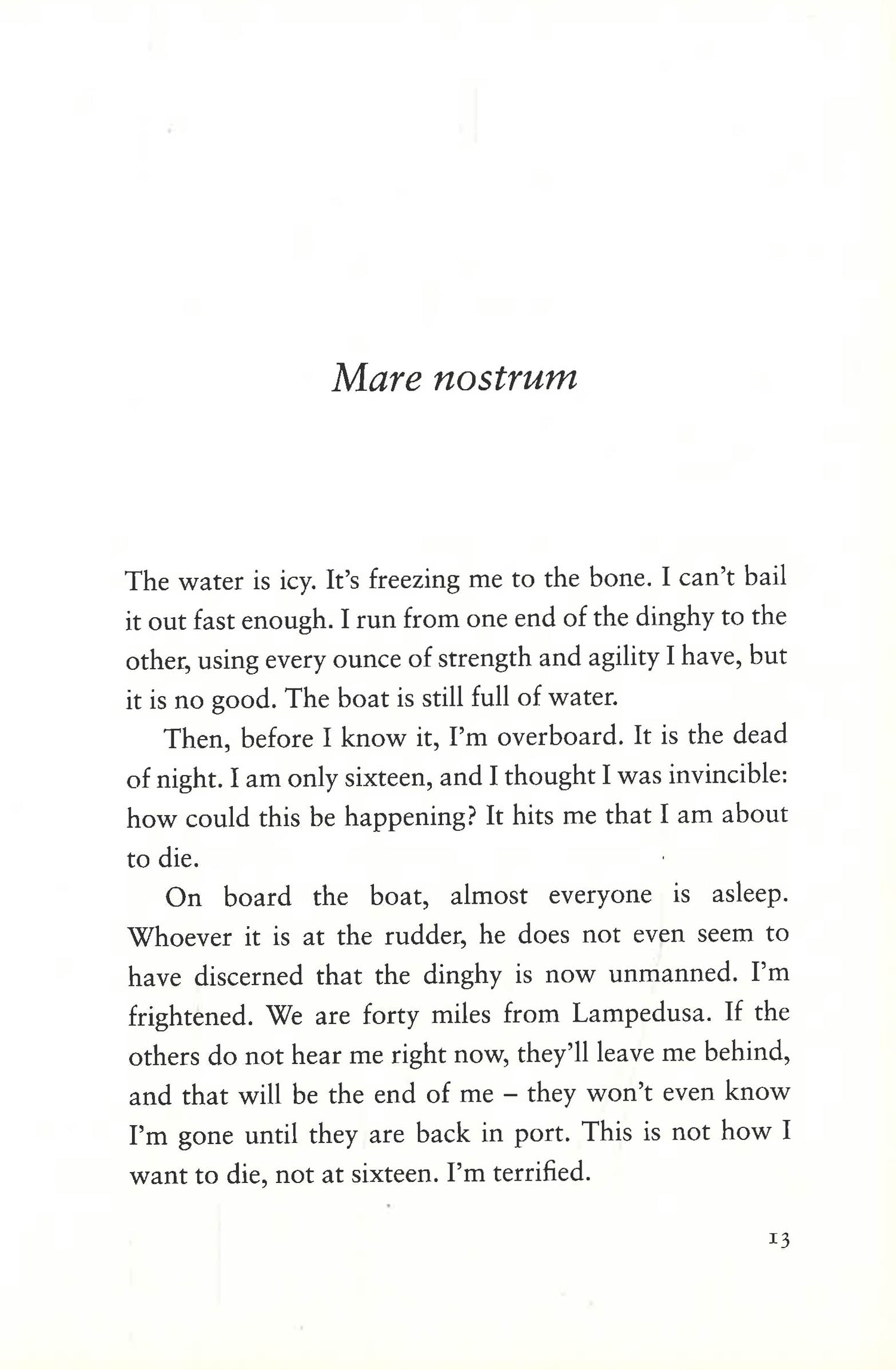 Mare nostrum

The water is icy. It's freezing me to the bone. I can't bail it out fast enough. I run from one end of the dinghy to the other, using every ounce of strength and agility I have, but it is no good. The boat is still full of water.

Then, before I know it, I'm overboard. It is the dead of night. I am only sixteen, and I thought I was invincible: how could this be happening? It hits me that I am about to die.

On board the boat, almost everyone is asleep. Whoever it is at the rudder, he does not even seem to have discerned that the dinghy is now unmanned. I'm frightened. We are forty miles from Lampedusa. If the others do not hear me right now, they'll leave me behind, and that will be the end of me – they won't even know I'm gone until they are back in port. This is not how I want to die, not at sixteen. I'm terrified.

13